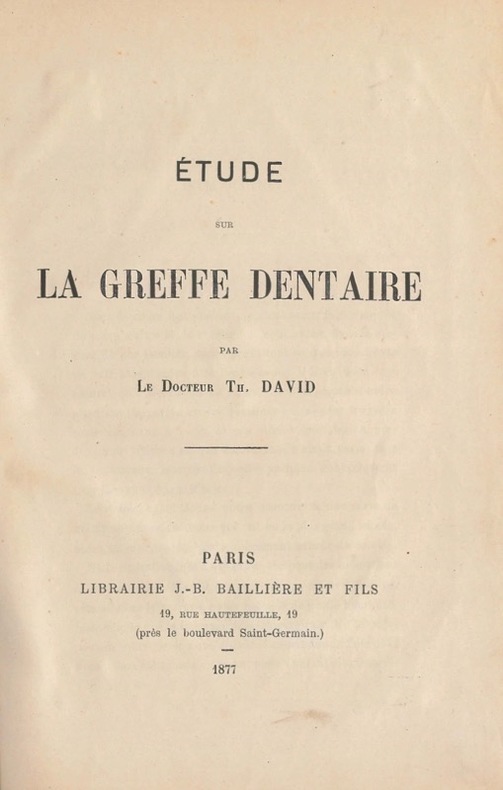 ÉTUDE

SUR

LA GREFFE DENTAIRE

PAR

LE DOCTEUR TH. DAVID

PARIS

LIBRAIRIE J.-B. BAILLIÈRE ET FILS

19, RUE HAUTEFEUILLE, 19

(près le boulevard Saint-Germain.)

1877